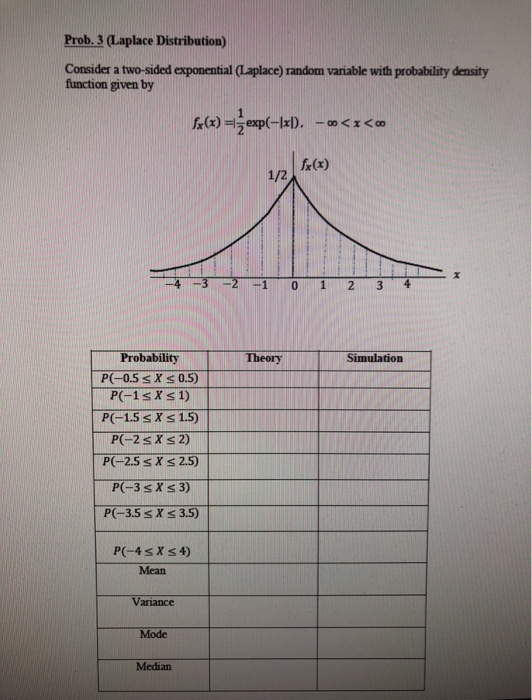 Prob. 3 (Laplace Distribution)

Consider a two-sided exponential (Laplace) random variable with probability density function given by

$f_X(x) = \frac{1}{2}\exp(-|x|), \quad -\infty < x < \infty$

1/2 $f_X(x)$

$x$

−4 −3 −2 −1 0 1 2 3 4

| Probability | Theory | Simulation |
|---|---|---|
| $P(-0.5 \le X \le 0.5)$ | | |
| $P(-1 \le X \le 1)$ | | |
| $P(-1.5 \le X \le 1.5)$ | | |
| $P(-2 \le X \le 2)$ | | |
| $P(-2.5 \le X \le 2.5)$ | | |
| $P(-3 \le X \le 3)$ | | |
| $P(-3.5 \le X \le 3.5)$ | | |
| $P(-4 \le X \le 4)$ | | |
| Mean | | |
| Variance | | |
| Mode | | |
| Median | | |